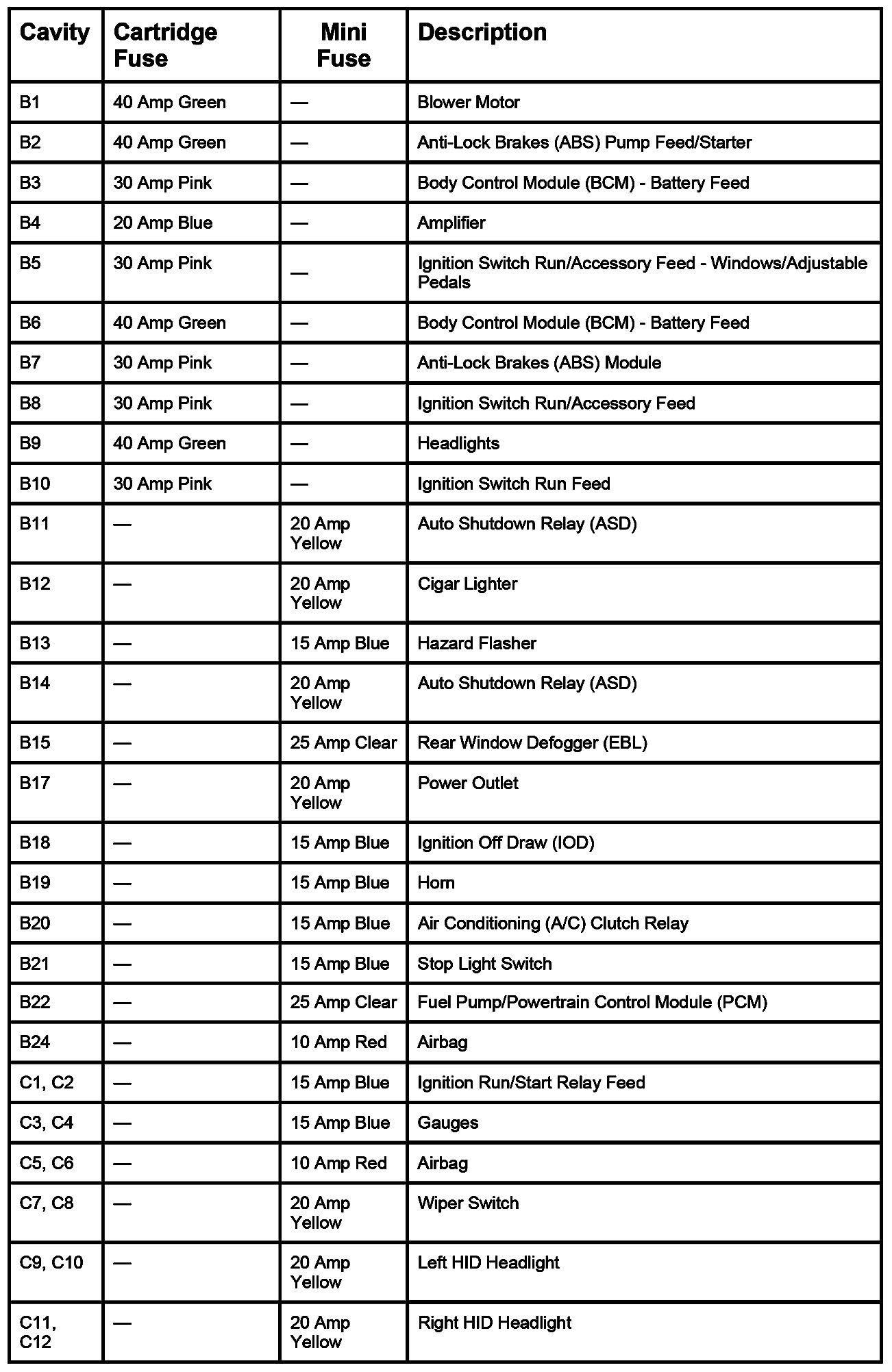 | Cavity | Cartridge Fuse | Mini Fuse | Description |
|---|---|---|---|
| B1 | 40 Amp Green | — | Blower Motor |
| B2 | 40 Amp Green | — | Anti-Lock Brakes (ABS) Pump Feed/Starter |
| B3 | 30 Amp Pink | — | Body Control Module (BCM) - Battery Feed |
| B4 | 20 Amp Blue | — | Amplifier |
| B5 | 30 Amp Pink | — | Ignition Switch Run/Accessory Feed - Windows/Adjustable Pedals |
| B6 | 40 Amp Green | — | Body Control Module (BCM) - Battery Feed |
| B7 | 30 Amp Pink | — | Anti-Lock Brakes (ABS) Module |
| B8 | 30 Amp Pink | — | Ignition Switch Run/Accessory Feed |
| B9 | 40 Amp Green | — | Headlights |
| B10 | 30 Amp Pink | — | Ignition Switch Run Feed |
| B11 | — | 20 Amp Yellow | Auto Shutdown Relay (ASD) |
| B12 | — | 20 Amp Yellow | Cigar Lighter |
| B13 | — | 15 Amp Blue | Hazard Flasher |
| B14 | — | 20 Amp Yellow | Auto Shutdown Relay (ASD) |
| B15 | — | 25 Amp Clear | Rear Window Defogger (EBL) |
| B17 | — | 20 Amp Yellow | Power Outlet |
| B18 | — | 15 Amp Blue | Ignition Off Draw (IOD) |
| B19 | — | 15 Amp Blue | Horn |
| B20 | — | 15 Amp Blue | Air Conditioning (A/C) Clutch Relay |
| B21 | — | 15 Amp Blue | Stop Light Switch |
| B22 | — | 25 Amp Clear | Fuel Pump/Powertrain Control Module (PCM) |
| B24 | — | 10 Amp Red | Airbag |
| C1, C2 | — | 15 Amp Blue | Ignition Run/Start Relay Feed |
| C3, C4 | — | 15 Amp Blue | Gauges |
| C5, C6 | — | 10 Amp Red | Airbag |
| C7, C8 | — | 20 Amp Yellow | Wiper Switch |
| C9, C10 | — | 20 Amp Yellow | Left HID Headlight |
| C11, C12 | — | 20 Amp Yellow | Right HID Headlight |